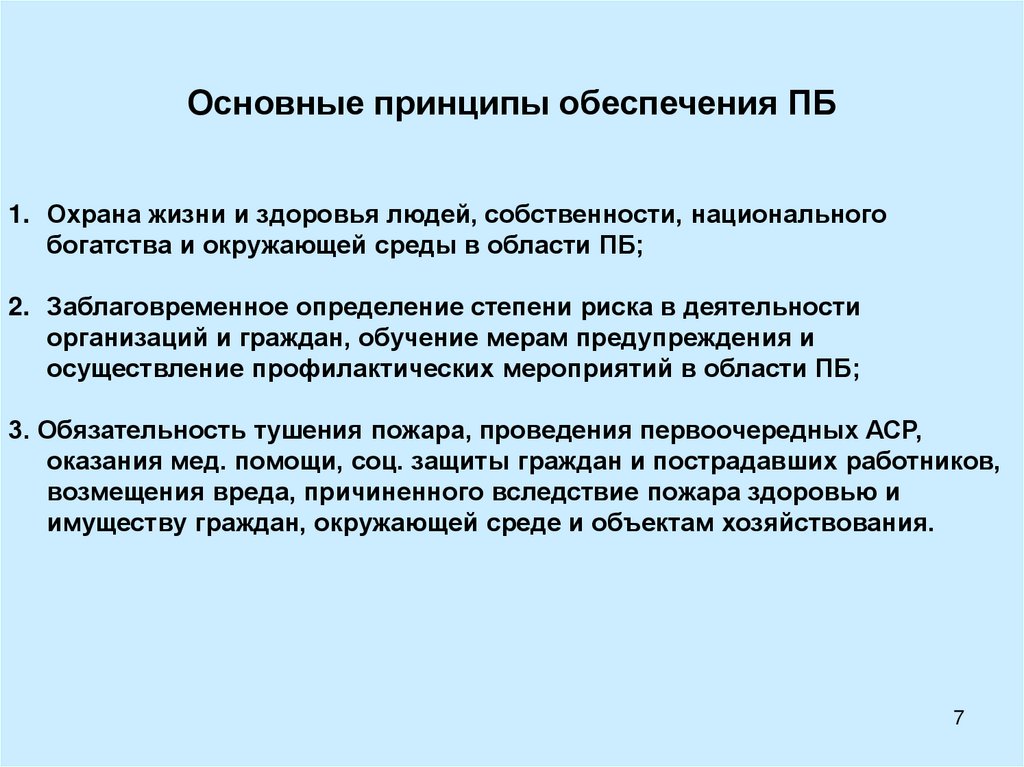 Основные принципы обеспечения ПБ

1. Охрана жизни и здоровья людей, собственности, национального богатства и окружающей среды в области ПБ;

2. Заблаговременное определение степени риска в деятельности организаций и граждан, обучение мерам предупреждения и осуществление профилактических мероприятий в области ПБ;

3. Обязательность тушения пожара, проведения первоочередных АСР, оказания мед. помощи, соц. защиты граждан и пострадавших работников, возмещения вреда, причиненного вследствие пожара здоровью и имуществу граждан, окружающей среде и объектам хозяйствования.

7